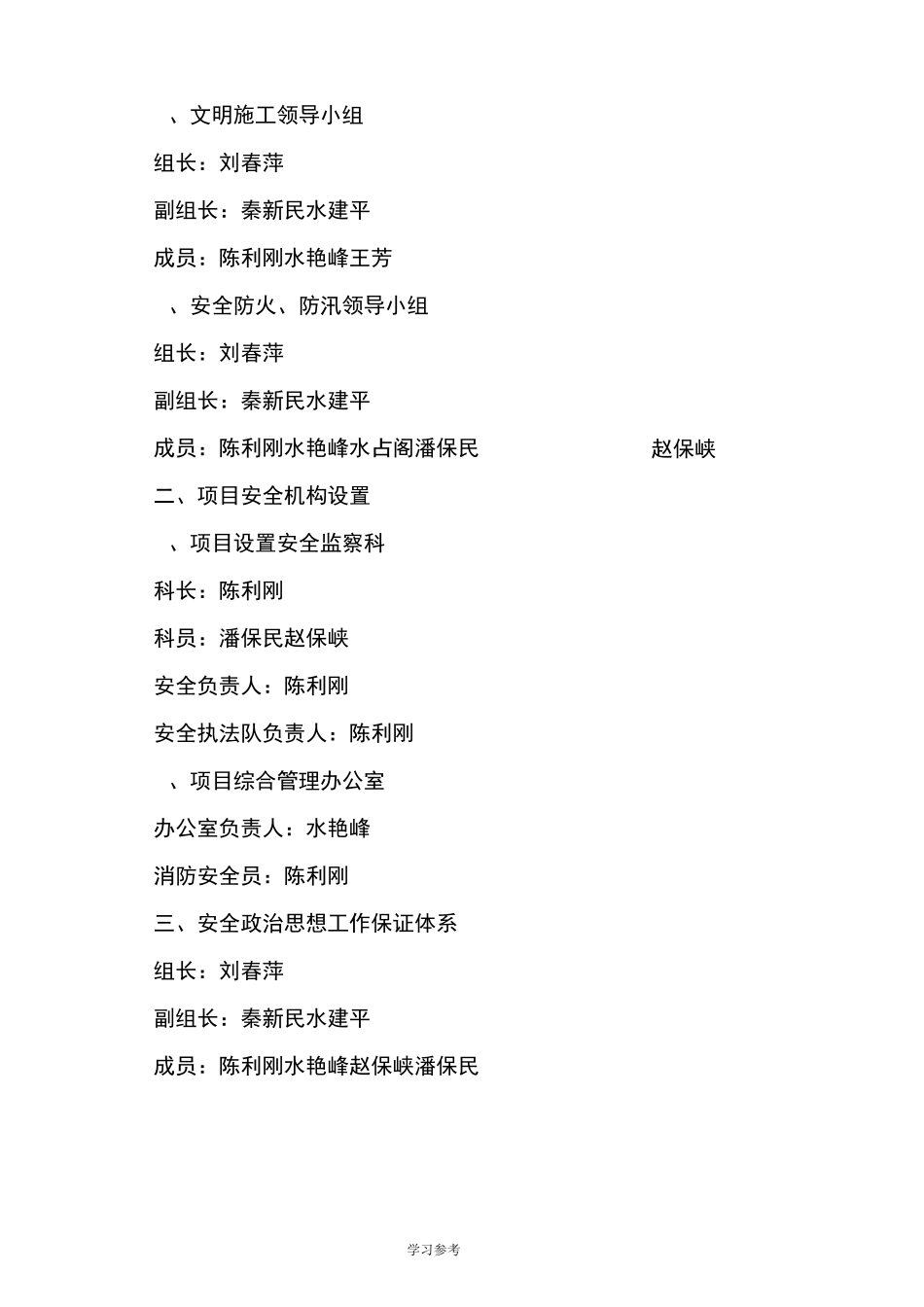 、文明施工领导小组

组长：刘春萍

副组长：秦新民水建平

成员：陈利刚水艳峰王芳

、安全防火、防汛领导小组

组长：刘春萍

副组长：秦新民水建平

成员：陈利刚水艳峰水占阁潘保民　　赵保峡

二、项目安全机构设置

、项目设置安全监察科

科长：陈利刚

科员：潘保民赵保峡

安全负责人：陈利刚

安全执法队负责人：陈利刚

、项目综合管理办公室

办公室负责人：水艳峰

消防安全员：陈利刚

三、安全政治思想工作保证体系

组长：刘春萍

副组长：秦新民水建平

成员：陈利刚水艳峰赵保峡潘保民

学习参考